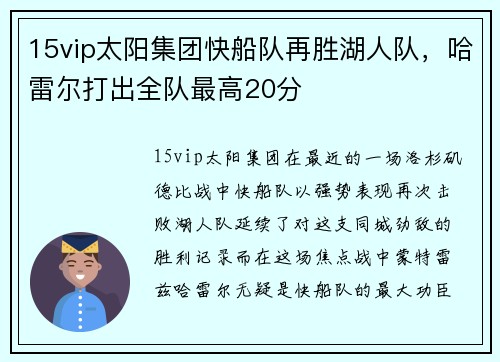 15vip太阳集团快船队再胜湖人队，哈雷尔打出全队最高20分

15vip太阳集团在最近的一场洛杉矶德比战中快船队以强势表现再次击败湖人队延续了对这支同城劲敌的胜利记录而在这场焦点战中蒙特雷兹哈雷尔无疑是快船队的最大功臣